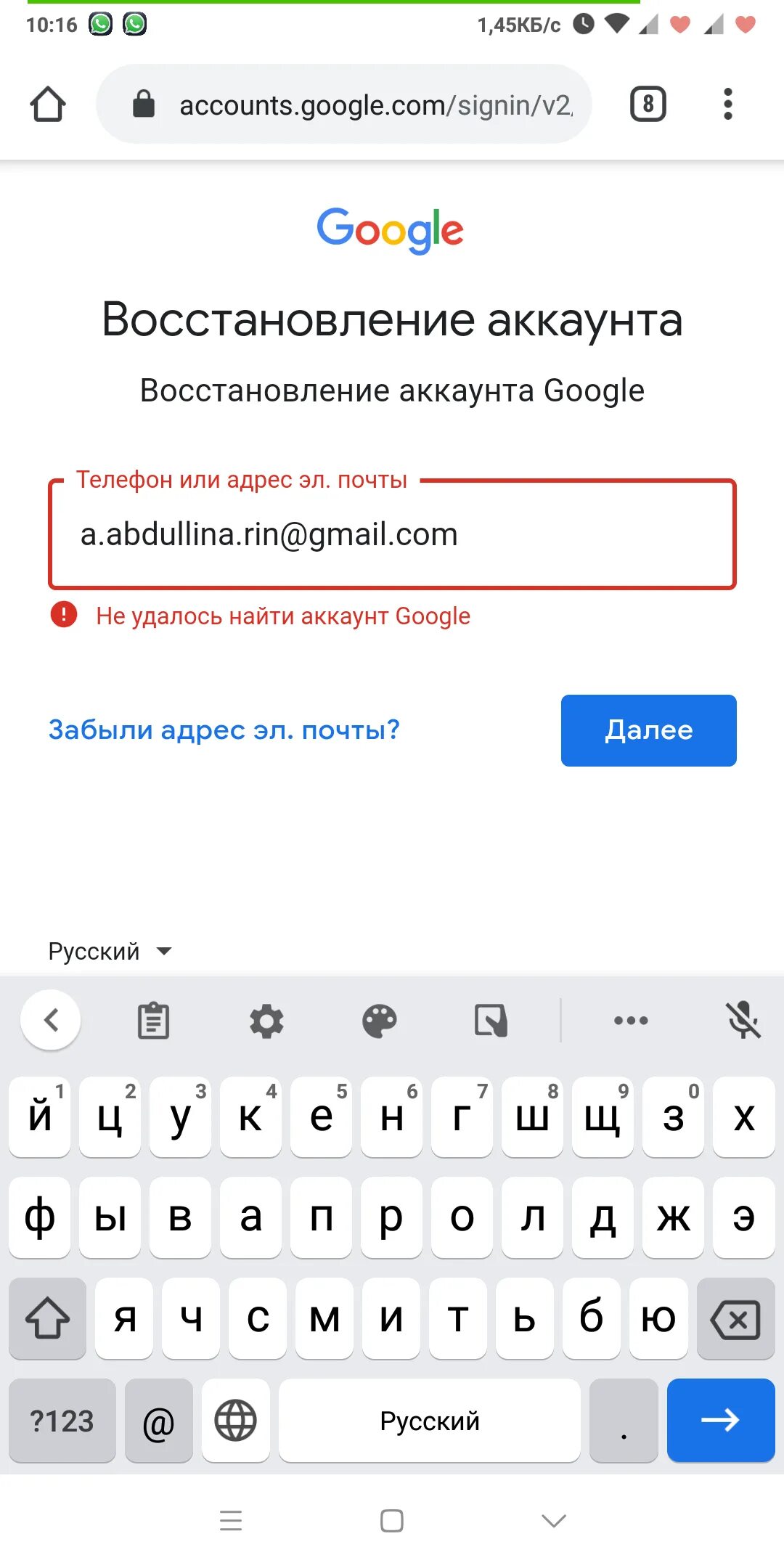 10:16 1,45КБ/с

accounts.google.com/signin/v2,

8

Google

Восстановление аккаунта

Восстановление аккаунта Google

Телефон или адрес эл. почты

a.abdullina.rin@gmail.com

Не удалось найти аккаунт Google

Забыли адрес эл. почты?

Далее

Русский

й 1 ц 2 у 3 к 4 е 5 н 6 г 7 ш 8 щ 9 з 0 х

ф ы в а п р о л д ж э

я ч с м и т ь б ю

?123 @ Русский .